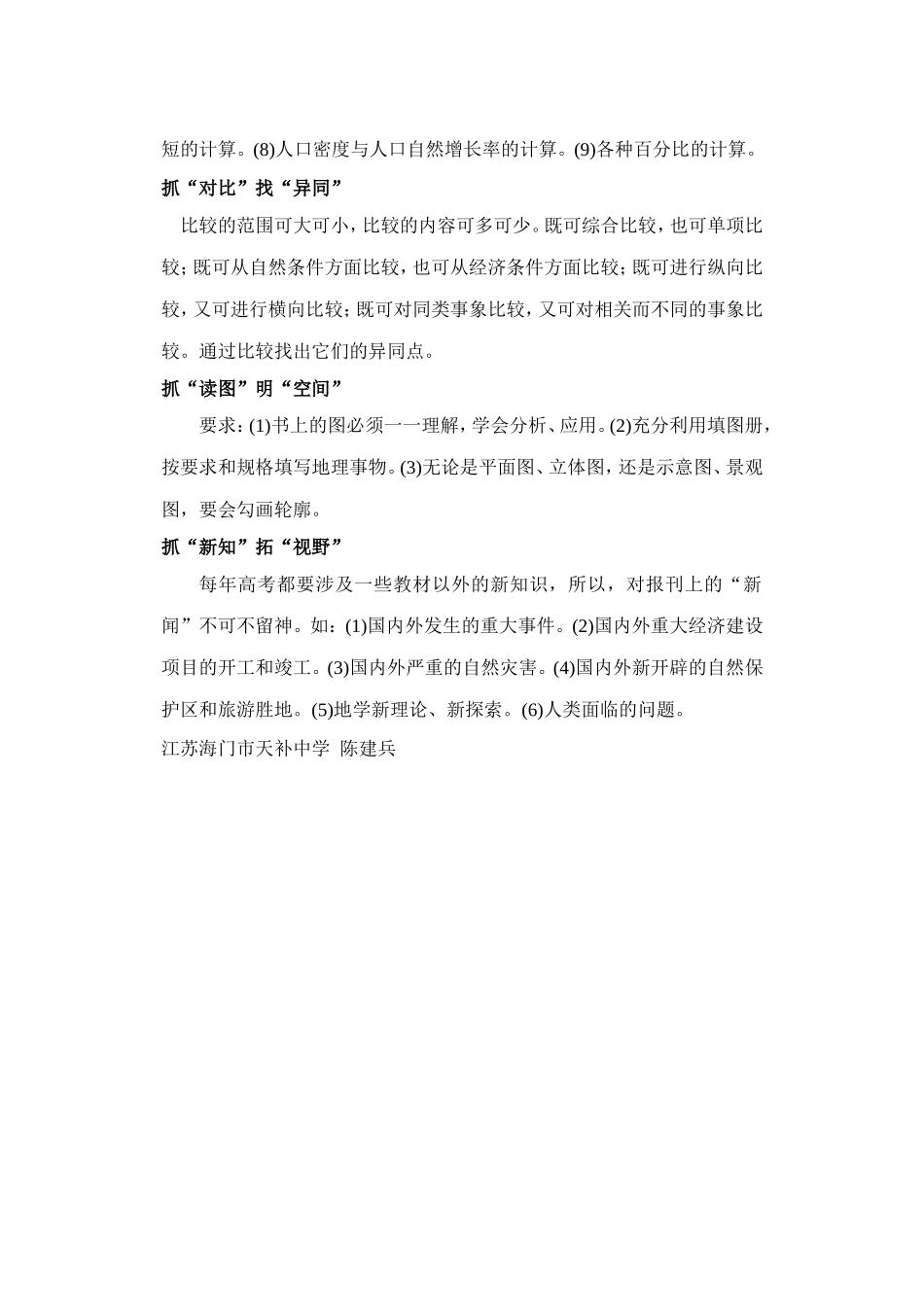 短的计算。(8)人口密度与人口自然增长率的计算。(9)各种百分比的计算。

抓“对比”找“异同”

比较的范围可大可小，比较的内容可多可少。既可综合比较，也可单项比较；既可从自然条件方面比较，也可从经济条件方面比较；既可进行纵向比较，又可进行横向比较；既可对同类事象比较，又可对相关而不同的事象比较。通过比较找出它们的异同点。

抓“读图”明“空间”

要求：(1)书上的图必须一一理解，学会分析、应用。(2)充分利用填图册，按要求和规格填写地理事物。(3)无论是平面图、立体图，还是示意图、景观图，要会勾画轮廓。

抓“新知”拓“视野”

每年高考都要涉及一些教材以外的新知识，所以，对报刊上的“新闻”不可不留神。如：(1)国内外发生的重大事件。(2)国内外重大经济建设项目的开工和竣工。(3)国内外严重的自然灾害。(4)国内外新开辟的自然保护区和旅游胜地。(5)地学新理论、新探索。(6)人类面临的问题。

江苏海门市天补中学 陈建兵